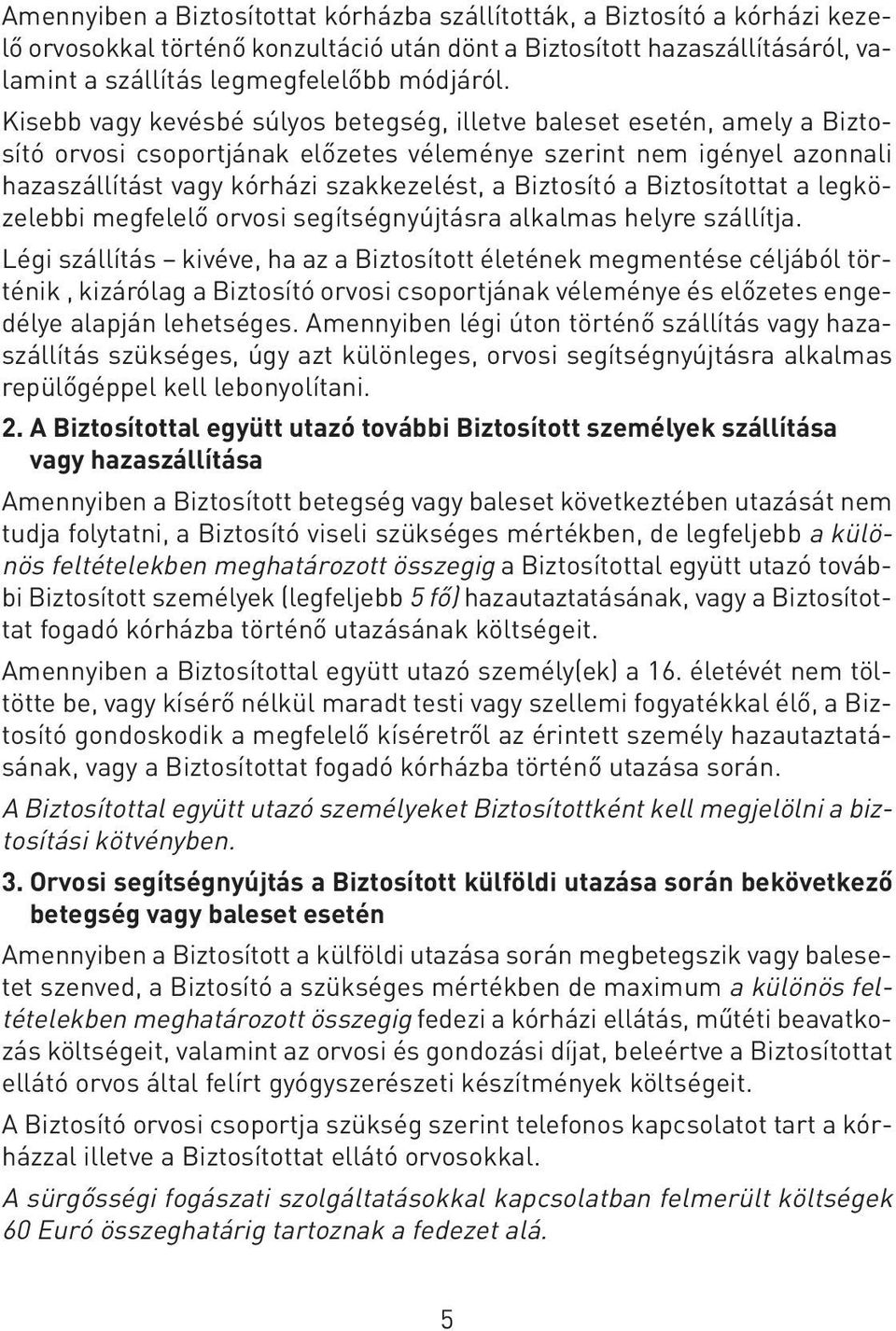 Amennyiben a Biztosítottat kórházba szállították, a Biztosító a kórházi kezelő orvosokkal történő konzultáció után dönt a Biztosított hazaszállításáról, valamint a szállítás legmegfelelőbb módjáról.

Kisebb vagy kevésbé súlyos betegség, illetve baleset esetén, amely a Biztosító orvosi csoportjának előzetes véleménye szerint nem igényel azonnali hazaszállítást vagy kórházi szakkezelést, a Biztosító a Biztosítottat a legközelebbi megfelelő orvosi segítségnyújtásra alkalmas helyre szállítja.

Légi szállítás – kivéve, ha az a Biztosított életének megmentése céljából történik , kizárólag a Biztosító orvosi csoportjának véleménye és előzetes engedélye alapján lehetséges. Amennyiben légi úton történő szállítás vagy hazaszállítás szükséges, úgy azt különleges, orvosi segítségnyújtásra alkalmas repülőgéppel kell lebonyolítani.

2. A Biztosítottal együtt utazó további Biztosított személyek szállítása vagy hazaszállítása

Amennyiben a Biztosított betegség vagy baleset következtében utazását nem tudja folytatni, a Biztosító viseli szükséges mértékben, de legfeljebb a különös feltételekben meghatározott összegig a Biztosítottal együtt utazó további Biztosított személyek (legfeljebb 5 fő) hazautaztatásának, vagy a Biztosítottat fogadó kórházba történő utazásának költségeit.

Amennyiben a Biztosítottal együtt utazó személy(ek) a 16. életévét nem töltötte be, vagy kísérő nélkül maradt testi vagy szellemi fogyatékkal élő, a Biztosító gondoskodik a megfelelő kíséretről az érintett személy hazautaztatásának, vagy a Biztosítottat fogadó kórházba történő utazása során.

A Biztosítottal együtt utazó személyeket Biztosítottként kell megjelölni a biztosítási kötvényben.

3. Orvosi segítségnyújtás a Biztosított külföldi utazása során bekövetkező betegség vagy baleset esetén

Amennyiben a Biztosított a külföldi utazása során megbetegszik vagy balesetet szenved, a Biztosító a szükséges mértékben de maximum a különös feltételekben meghatározott összegig fedezi a kórházi ellátás, műtéti beavatkozás költségeit, valamint az orvosi és gondozási díjat, beleértve a Biztosítottat ellátó orvos által felírt gyógyszerészeti készítmények költségeit.

A Biztosító orvosi csoportja szükség szerint telefonos kapcsolatot tart a kórházzal illetve a Biztosítottat ellátó orvosokkal.

A sürgősségi fogászati szolgáltatásokkal kapcsolatban felmerült költségek 60 Euró összeghatárig tartoznak a fedezet alá.

5